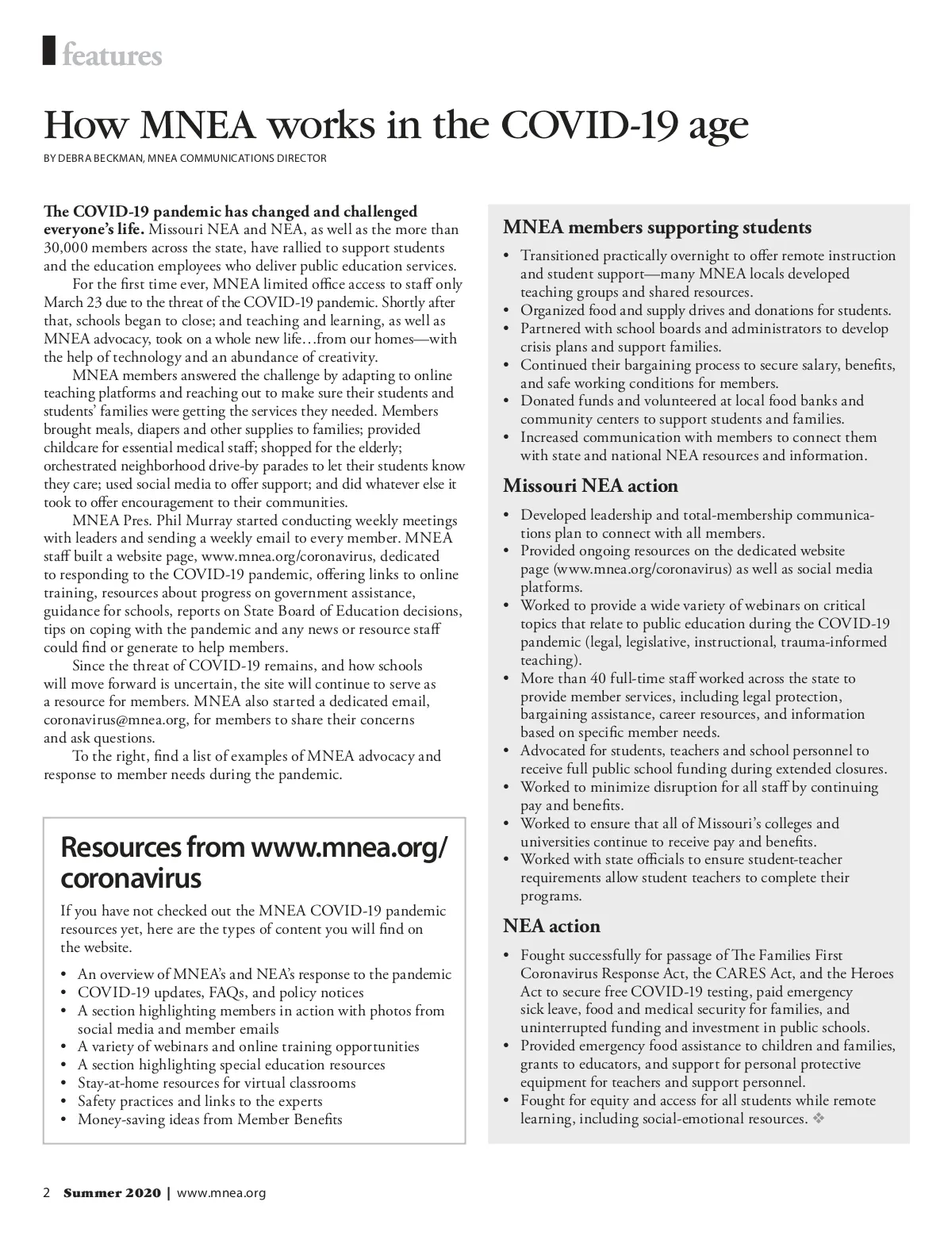 features

How MNEA works in the COVID-19 age

BY DEBRA BECKMAN, MNEA COMMUNICATIONS DIRECTOR

The COVID-19 pandemic has changed and challenged everyone's life. Missouri NEA and NEA, as well as the more than 30,000 members across the state, have rallied to support students and the education employees who deliver public education services.

For the first time ever, MNEA limited office access to staff only March 23 due to the threat of the COVID-19 pandemic. Shortly after that, schools began to close; and teaching and learning, as well as MNEA advocacy, took on a whole new life…from our homes—with the help of technology and an abundance of creativity.

MNEA members answered the challenge by adapting to online teaching platforms and reaching out to make sure their students and students' families were getting the services they needed. Members brought meals, diapers and other supplies to families; provided childcare for essential medical staff; shopped for the elderly; orchestrated neighborhood drive-by parades to let their students know they care; used social media to offer support; and did whatever else it took to offer encouragement to their communities.

MNEA Pres. Phil Murray started conducting weekly meetings with leaders and sending a weekly email to every member. MNEA staff built a website page, www.mnea.org/coronavirus, dedicated to responding to the COVID-19 pandemic, offering links to online training, resources about progress on government assistance, guidance for schools, reports on State Board of Education decisions, tips on coping with the pandemic and any news or resource staff could find or generate to help members.

Since the threat of COVID-19 remains, and how schools will move forward is uncertain, the site will continue to serve as a resource for members. MNEA also started a dedicated email, coronavirus@mnea.org, for members to share their concerns and ask questions.

To the right, find a list of examples of MNEA advocacy and response to member needs during the pandemic.

Resources from www.mnea.org/coronavirus

If you have not checked out the MNEA COVID-19 pandemic resources yet, here are the types of content you will find on the website.

• An overview of MNEA's and NEA's response to the pandemic
• COVID-19 updates, FAQs, and policy notices
• A section highlighting members in action with photos from social media and member emails
• A variety of webinars and online training opportunities
• A section highlighting special education resources
• Stay-at-home resources for virtual classrooms
• Safety practices and links to the experts
• Money-saving ideas from Member Benefits

MNEA members supporting students

• Transitioned practically overnight to offer remote instruction and student support—many MNEA locals developed teaching groups and shared resources.
• Organized food and supply drives and donations for students.
• Partnered with school boards and administrators to develop crisis plans and support families.
• Continued their bargaining process to secure salary, benefits, and safe working conditions for members.
• Donated funds and volunteered at local food banks and community centers to support students and families.
• Increased communication with members to connect them with state and national NEA resources and information.

Missouri NEA action

• Developed leadership and total-membership communications plan to connect with all members.
• Provided ongoing resources on the dedicated website page (www.mnea.org/coronavirus) as well as social media platforms.
• Worked to provide a wide variety of webinars on critical topics that relate to public education during the COVID-19 pandemic (legal, legislative, instructional, trauma-informed teaching).
• More than 40 full-time staff worked across the state to provide member services, including legal protection, bargaining assistance, career resources, and information based on specific member needs.
• Advocated for students, teachers and school personnel to receive full public school funding during extended closures.
• Worked to minimize disruption for all staff by continuing pay and benefits.
• Worked to ensure that all of Missouri's colleges and universities continue to receive pay and benefits.
• Worked with state officials to ensure student-teacher requirements allow student teachers to complete their programs.

NEA action

• Fought successfully for passage of The Families First Coronavirus Response Act, the CARES Act, and the Heroes Act to secure free COVID-19 testing, paid emergency sick leave, food and medical security for families, and uninterrupted funding and investment in public schools.
• Provided emergency food assistance to children and families, grants to educators, and support for personal protective equipment for teachers and support personnel.
• Fought for equity and access for all students while remote learning, including social-emotional resources. ❖

2 Summer 2020 | www.mnea.org